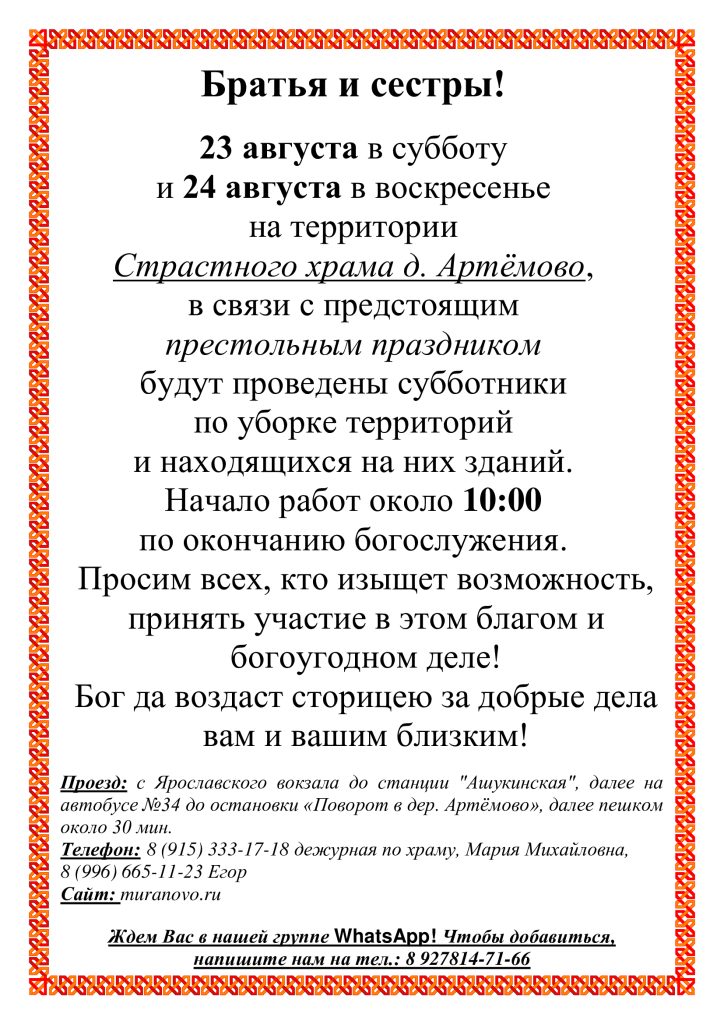 Братья и сестры!

23 августа в субботу
и 24 августа в воскресенье
на территории
Страстного храма д. Артёмово,
в связи с предстоящим
престольным праздником
будут проведены субботники
по уборке территорий
и находящихся на них зданий.
Начало работ около 10:00
по окончанию богослужения.
Просим всех, кто изыщет возможность,
принять участие в этом благом и
богоугодном деле!
Бог да воздаст сторицею за добрые дела
вам и вашим близким!

Проезд: с Ярославского вокзала до станции "Ашукинская", далее на автобусе №34 до остановки «Поворот в дер. Артёмово», далее пешком около 30 мин.
Телефон: 8 (915) 333-17-18 дежурная по храму, Мария Михайловна,
8 (996) 665-11-23 Егор
Сайт: muranovo.ru

Ждем Вас в нашей группе WhatsApp! Чтобы добавиться, напишите нам на тел.: 8 927814-71-66